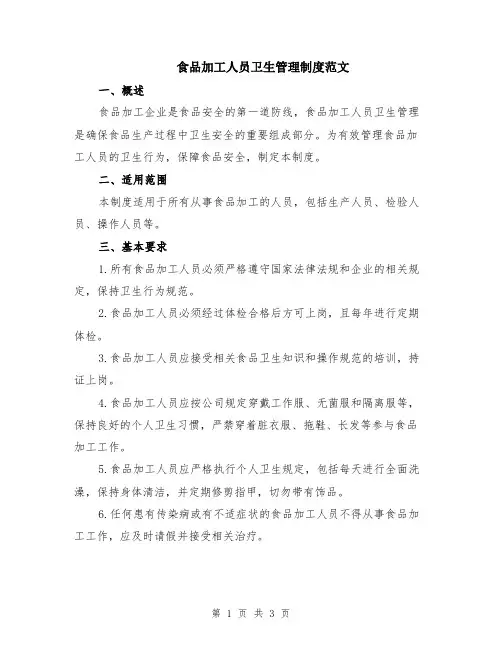 食品加工人员卫生管理制度范文

一、概述

食品加工企业是食品安全的第一道防线，食品加工人员卫生管理是确保食品生产过程中卫生安全的重要组成部分。为有效管理食品加工人员的卫生行为，保障食品安全，制定本制度。

二、适用范围

本制度适用于所有从事食品加工的人员，包括生产人员、检验人员、操作人员等。

三、基本要求

1.所有食品加工人员必须严格遵守国家法律法规和企业的相关规定，保持卫生行为规范。

2.食品加工人员必须经过体检合格后方可上岗，且每年进行定期体检。

3.食品加工人员应接受相关食品卫生知识和操作规范的培训，持证上岗。

4.食品加工人员应按公司规定穿戴工作服、无菌服和隔离服等，保持良好的个人卫生习惯，严禁穿着脏衣服、拖鞋、长发等参与食品加工工作。

5.食品加工人员应严格执行个人卫生规定，包括每天进行全面洗澡，保持身体清洁，并定期修剪指甲，切勿带有饰品。

6.任何患有传染病或有不适症状的食品加工人员不得从事食品加工工作，应及时请假并接受相关治疗。

第 1 页 共 3 页